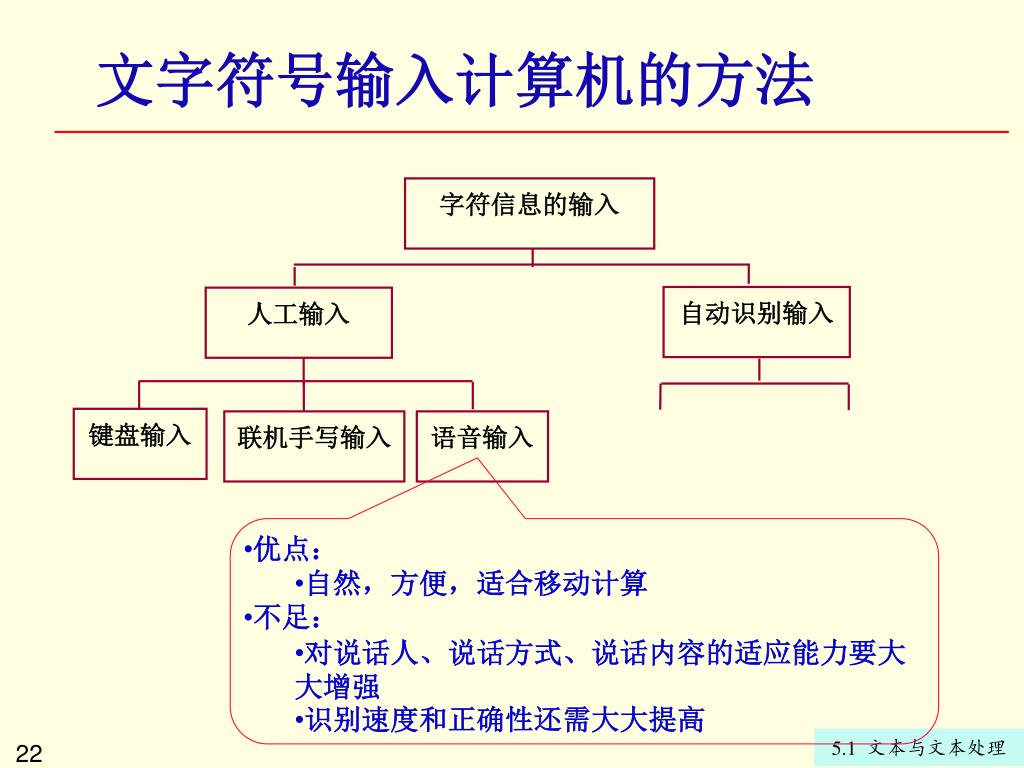 文字符号输入计算机的方法

字符信息的输入

人工输入

自动识别输入

键盘输入

联机手写输入

语音输入

•优点：
•自然，方便，适合移动计算
•不足：
•对说话人、说话方式、说话内容的适应能力要大大增强
•识别速度和正确性还需大大提高

22

5.1 文本与文本处理